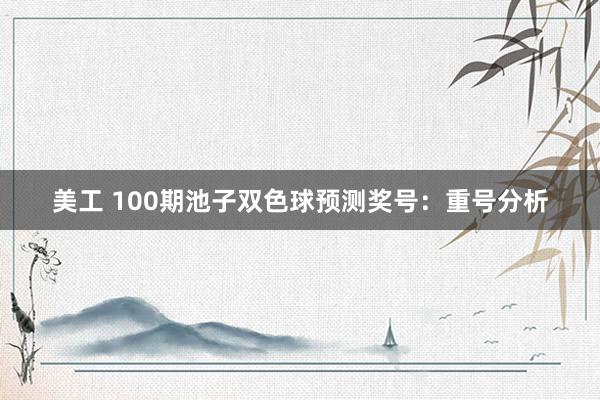 美工 100期池子双色球预测奖号：重号分析